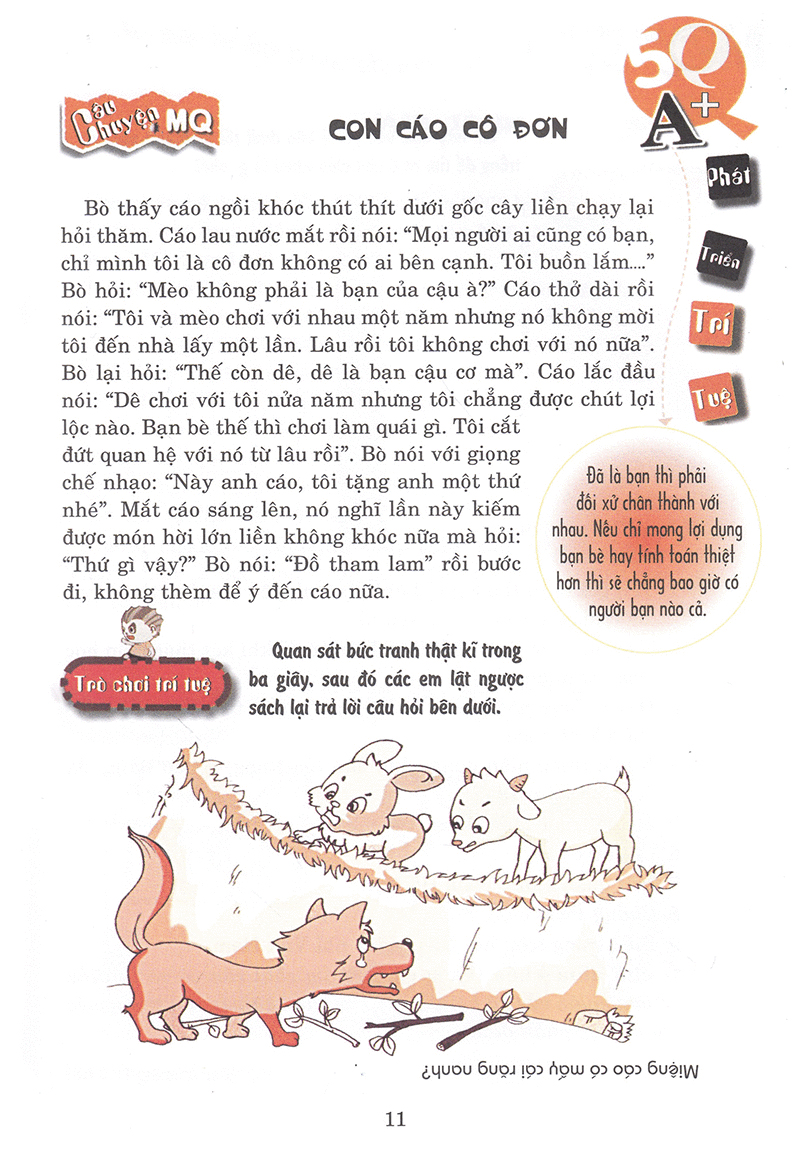 Câu Chuyện MQ

CON CÁO CÔ ĐƠN

5Q A+

Phát Triển Trí Tuệ

Bò thấy cáo ngồi khóc thút thít dưới gốc cây liền chạy lại hỏi thăm. Cáo lau nước mắt rồi nói: "Mọi người ai cũng có bạn, chỉ mình tôi là cô đơn không có ai bên cạnh. Tôi buồn lắm...." Bò hỏi: "Mèo không phải là bạn của cậu à?" Cáo thở dài rồi nói: "Tôi và mèo chơi với nhau một năm nhưng nó không mời tôi đến nhà lấy một lần. Lâu rồi tôi không chơi với nó nữa". Bò lại hỏi: "Thế còn dê, dê là bạn cậu cơ mà". Cáo lắc đầu nói: "Dê chơi với tôi nửa năm nhưng tôi chẳng được chút lợi lộc nào. Bạn bè thế thì chơi làm quái gì. Tôi cắt đứt quan hệ với nó từ lâu rồi". Bò nói với giọng chế nhạo: "Này anh cáo, tôi tặng anh một thứ nhé". Mắt cáo sáng lên, nó nghĩ lần này kiếm được món hời lớn liền không khóc nữa mà hỏi: "Thứ gì vậy?" Bò nói: "Đồ tham lam" rồi bước đi, không thèm để ý đến cáo nữa.

Đã là bạn thì phải đối xử chân thành với nhau. Nếu chỉ mong lợi dụng bạn bè hay tính toán thiệt hơn thì sẽ chẳng bao giờ có người bạn nào cả.

Trò chơi trí tuệ

Quan sát bức tranh thật kĩ trong ba giây, sau đó các em lật ngược sách lại trả lời câu hỏi bên dưới.

Miệng cáo có mấy cái răng nanh?

11